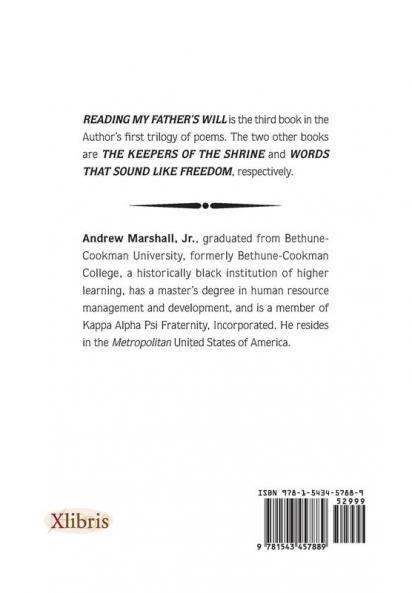 READING MY FATHER'S WILL is the third book in the Author's first trilogy of poems. The two other books are THE KEEPERS OF THE SHRINE and WORDS THAT SOUND LIKE FREEDOM, respectively.

Andrew Marshall, Jr., graduated from Bethune-Cookman University, formerly Bethune-Cookman College, a historically black institution of higher learning, has a master's degree in human resource management and development, and is a member of Kappa Alpha Psi Fraternity, Incorporated. He resides in the Metropolitan United States of America.

Xlibris

ISBN 978-1-5434-5788-9

52999

9 781543 457889